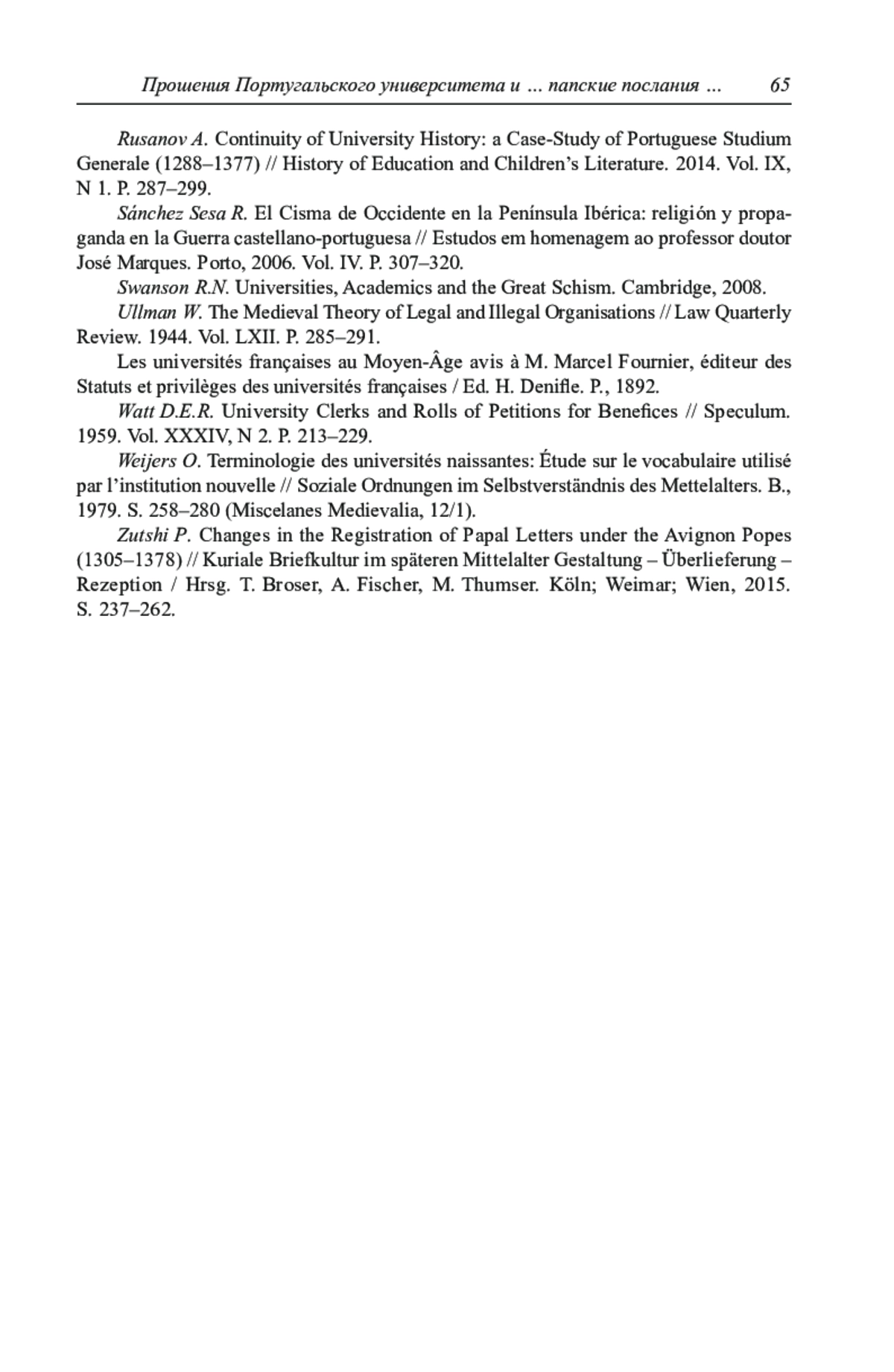 Прошения Португальского университета и ... папские послания ... 65

Rusanov A. Continuity of University History: a Case-Study of Portuguese Studium Generale (1288–1377) // History of Education and Children's Literature. 2014. Vol. IX, N 1. P. 287–299.

Sánchez Sesa R. El Cisma de Occidente en la Península Ibérica: religión y propaganda en la Guerra castellano-portuguesa // Estudos em homenagem ao professor doutor José Marques. Porto, 2006. Vol. IV. P. 307–320.

Swanson R.N. Universities, Academics and the Great Schism. Cambridge, 2008.

Ullman W. The Medieval Theory of Legal and Illegal Organisations // Law Quarterly Review. 1944. Vol. LXII. P. 285–291.

Les universités françaises au Moyen-Âge avis à M. Marcel Fournier, éditeur des Statuts et privilèges des universités françaises / Ed. H. Denifle. P., 1892.

Watt D.E.R. University Clerks and Rolls of Petitions for Benefices // Speculum. 1959. Vol. XXXIV, N 2. P. 213–229.

Weijers O. Terminologie des universités naissantes: Étude sur le vocabulaire utilisé par l'institution nouvelle // Soziale Ordnungen im Selbstverständnis des Mettelalters. B., 1979. S. 258–280 (Miscelanes Medievalia, 12/1).

Zutshi P. Changes in the Registration of Papal Letters under the Avignon Popes (1305–1378) // Kuriale Briefkultur im späteren Mittelalter Gestaltung – Überlieferung – Rezeption / Hrsg. T. Broser, A. Fischer, M. Thumser. Köln; Weimar; Wien, 2015. S. 237–262.